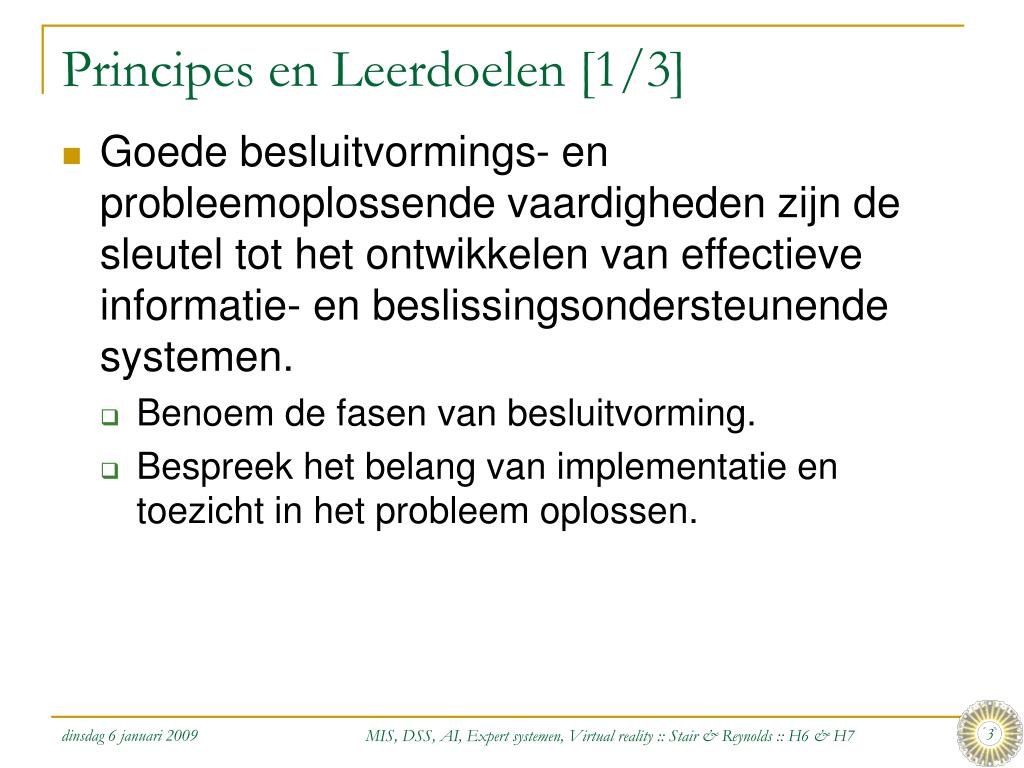 Principes en Leerdoelen [1/3]

Goede besluitvormings- en probleemoplossende vaardigheden zijn de sleutel tot het ontwikkelen van effectieve informatie- en beslissingsondersteunende systemen.

Benoem de fasen van besluitvorming.

Bespreek het belang van implementatie en toezicht in het probleem oplossen.

dinsdag 6 januari 2009

MIS, DSS, AI, Expert systemen, Virtual reality :: Stair & Reynolds :: H6 & H7

3